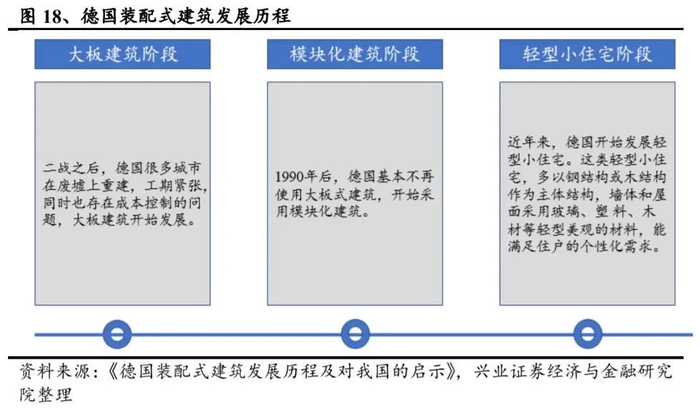 图 18、德国装配式建筑发展历程

大板建筑阶段

二战之后，德国很多城市在废墟上重建，工期紧张，同时也存在成本控制的问题，大板建筑开始发展。

模块化建筑阶段

1990年后，德国基本不再使用大板式建筑，开始采用模块化建筑。

轻型小住宅阶段

近年来，德国开始发展轻型小住宅。这类轻型小住宅，多以钢结构或木结构作为主体结构，墙体和屋面采用玻璃、塑料、木材等轻型美观的材料，能满足住户的个性化需求。

资料来源：《德国装配式建筑发展历程及对我国的启示》，兴业证券经济与金融研究院整理